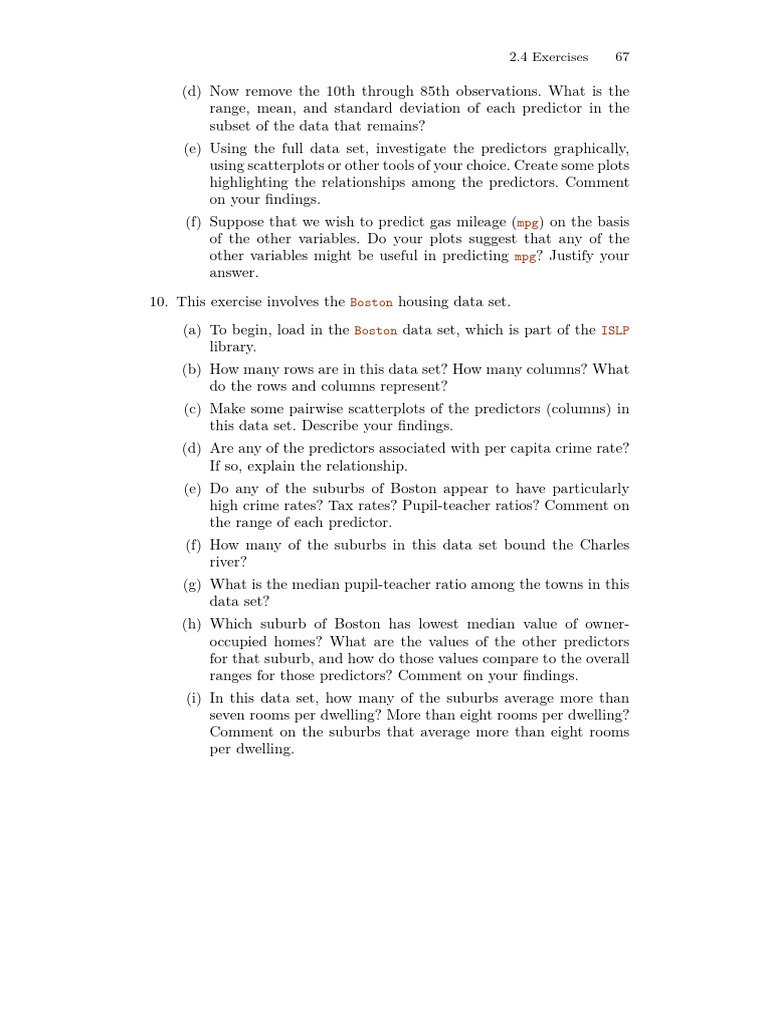 2.4 Exercises 67

(d) Now remove the 10th through 85th observations. What is the range, mean, and standard deviation of each predictor in the subset of the data that remains?

(e) Using the full data set, investigate the predictors graphically, using scatterplots or other tools of your choice. Create some plots highlighting the relationships among the predictors. Comment on your findings.

(f) Suppose that we wish to predict gas mileage (mpg) on the basis of the other variables. Do your plots suggest that any of the other variables might be useful in predicting mpg? Justify your answer.

10. This exercise involves the Boston housing data set.

(a) To begin, load in the Boston data set, which is part of the ISLP library.

(b) How many rows are in this data set? How many columns? What do the rows and columns represent?

(c) Make some pairwise scatterplots of the predictors (columns) in this data set. Describe your findings.

(d) Are any of the predictors associated with per capita crime rate? If so, explain the relationship.

(e) Do any of the suburbs of Boston appear to have particularly high crime rates? Tax rates? Pupil-teacher ratios? Comment on the range of each predictor.

(f) How many of the suburbs in this data set bound the Charles river?

(g) What is the median pupil-teacher ratio among the towns in this data set?

(h) Which suburb of Boston has lowest median value of owner-occupied homes? What are the values of the other predictors for that suburb, and how do those values compare to the overall ranges for those predictors? Comment on your findings.

(i) In this data set, how many of the suburbs average more than seven rooms per dwelling? More than eight rooms per dwelling? Comment on the suburbs that average more than eight rooms per dwelling.